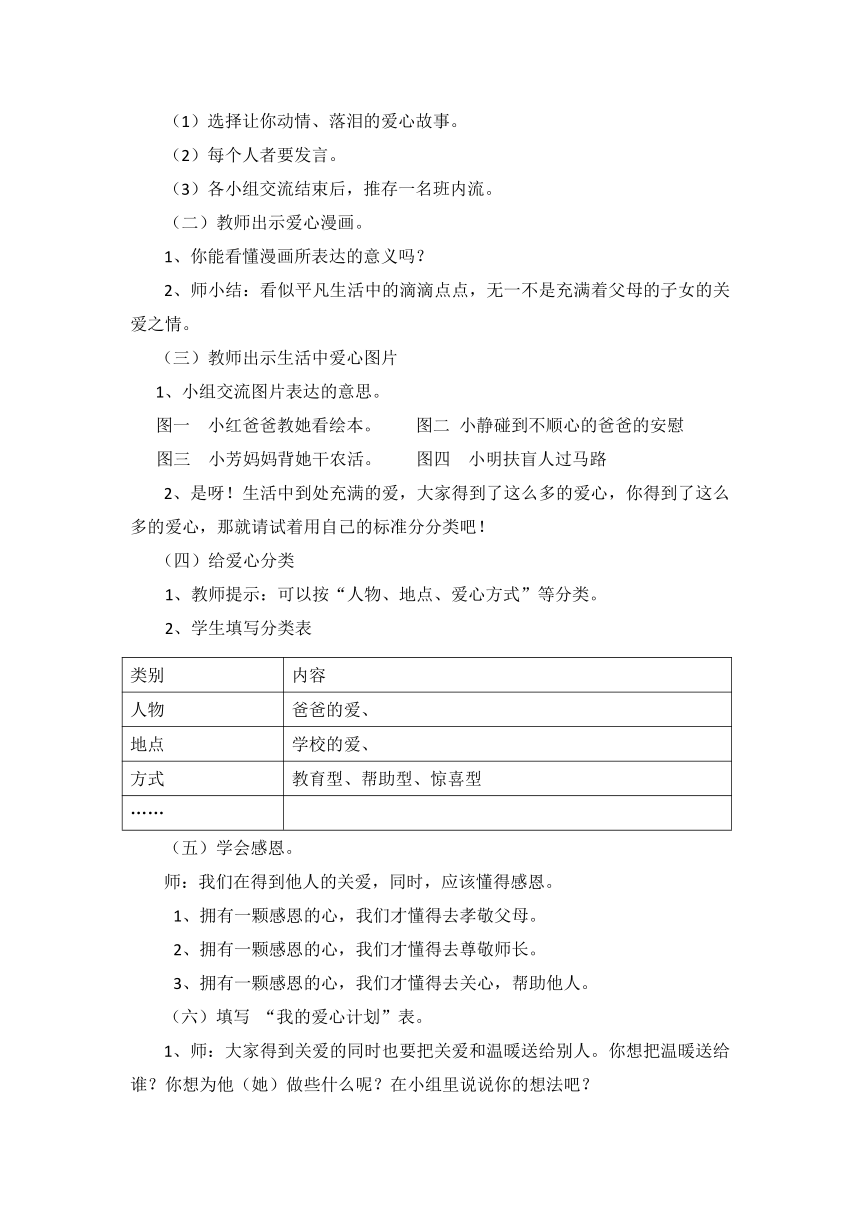 （1）选择让你动情、落泪的爱心故事。

（2）每个人者要发言。

（3）各小组交流结束后，推存一名班内流。

（二）教师出示爱心漫画。

1、你能看懂漫画所表达的意义吗？

2、师小结：看似平凡生活中的滴滴点点，无一不是充满着父母的子女的关爱之情。

（三）教师出示生活中爱心图片

1、小组交流图片表达的意思。

图一　小红爸爸教她看绘本。　　图二　小静碰到不顺心的爸爸的安慰

图三　小芳妈妈背她干农活。　　图四　小明扶盲人过马路

2、是呀！生活中到处充满的爱，大家得到了这么多的爱心，你得到了这么多的爱心，那就请试着用自己的标准分分类吧！

（四）给爱心分类

1、教师提示：可以按“人物、地点、爱心方式”等分类。

2、学生填写分类表

| 类别 | 内容 |
|---|---|
| 人物 | 爸爸的爱、 |
| 地点 | 学校的爱、 |
| 方式 | 教育型、帮助型、惊喜型 |
| …… | |

（五）学会感恩。

师：我们在得到他人的关爱，同时，应该懂得感恩。

1、拥有一颗感恩的心，我们才懂得去孝敬父母。

2、拥有一颗感恩的心，我们才懂得去尊敬师长。

3、拥有一颗感恩的心，我们才懂得去关心，帮助他人。

（六）填写 “我的爱心计划”表。

1、师：大家得到关爱的同时也要把关爱和温暖送给别人。你想把温暖送给谁？你想为他（她）做些什么呢？在小组里说说你的想法吧？